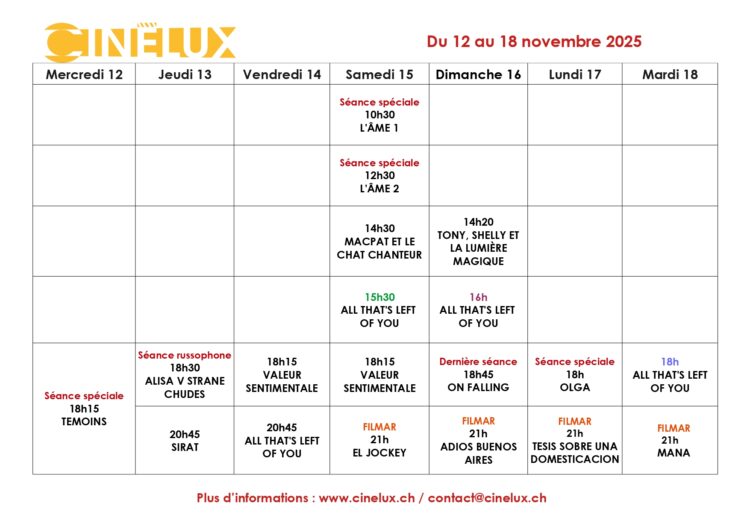 CINELUX

Du 12 au 18 novembre 2025

| Mercredi 12 | Jeudi 13 | Vendredi 14 | Samedi 15 | Dimanche 16 | Lundi 17 | Mardi 18 |
|---|---|---|---|---|---|---|
| | | | Séance spéciale 10h30 L'ÂME 1 | | | |
| | | | Séance spéciale 12h30 L'ÂME 2 | | | |
| | | | 14h30 MACPAT ET LE CHAT CHANTEUR | 14h20 TONY, SHELLY ET LA LUMIÈRE MAGIQUE | | |
| | | | 15h30 ALL THAT'S LEFT OF YOU | 16h ALL THAT'S LEFT OF YOU | | |
| Séance spéciale 18h15 TEMOINS | Séance russophone 18h30 ALISA V STRANE CHUDES | 18h15 VALEUR SENTIMENTALE | 18h15 VALEUR SENTIMENTALE | Dernière séance 18h45 ON FALLING | Séance spéciale 18h OLGA | 18h ALL THAT'S LEFT OF YOU |
| | 20h45 SIRAT | 20h45 ALL THAT'S LEFT OF YOU | FILMAR 21h EL JOCKEY | FILMAR 21h ADIOS BUENOS AIRES | FILMAR 21h TESIS SOBRE UNA DOMESTICACION | FILMAR 21h MANA |

Plus d'informations : www.cinelux.ch / contact@cinelux.ch